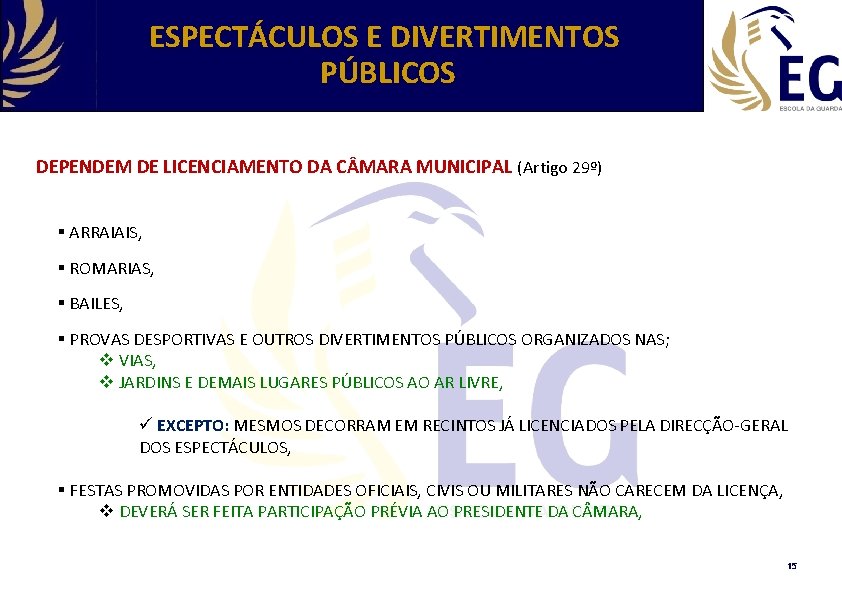 ESPECTÁCULOS E DIVERTIMENTOS PÚBLICOS

EG
ESCOLA DA GUARDA

DEPENDEM DE LICENCIAMENTO DA CÂMARA MUNICIPAL (Artigo 29º)

▪ ARRAIAIS,

▪ ROMARIAS,

▪ BAILES,

▪ PROVAS DESPORTIVAS E OUTROS DIVERTIMENTOS PÚBLICOS ORGANIZADOS NAS;
❖ VIAS,
❖ JARDINS E DEMAIS LUGARES PÚBLICOS AO AR LIVRE,

✓ EXCEPTO: MESMOS DECORRAM EM RECINTOS JÁ LICENCIADOS PELA DIRECÇÃO-GERAL DOS ESPECTÁCULOS,

▪ FESTAS PROMOVIDAS POR ENTIDADES OFICIAIS, CIVIS OU MILITARES NÃO CARECEM DA LICENÇA,
❖ DEVERÁ SER FEITA PARTICIPAÇÃO PRÉVIA AO PRESIDENTE DA CÂMARA,

15